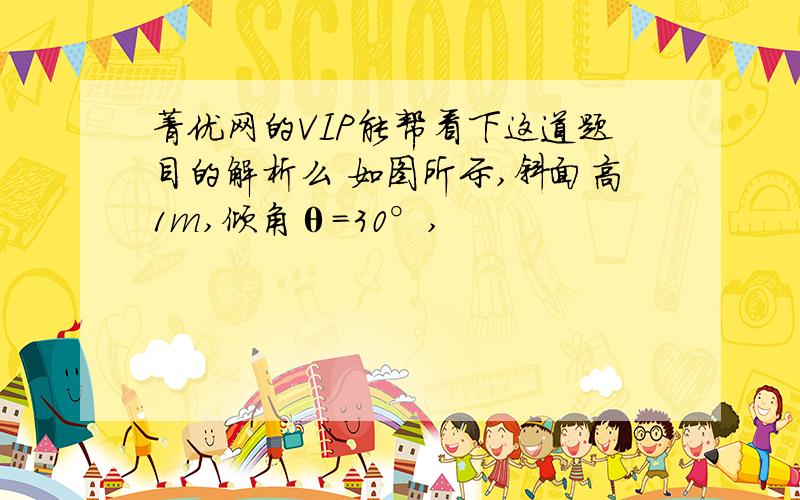 菁优网的VIP能帮看下这道题目的解析么 如图所示,斜面高1m,倾角θ=30°,